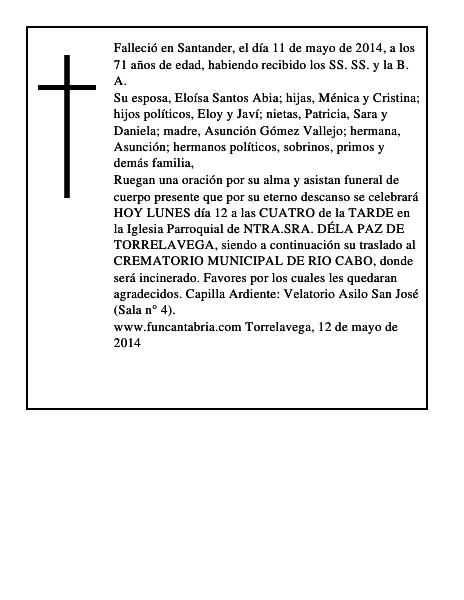 Falleció en Santander, el día 11 de mayo de 2014, a los 71 años de edad, habiendo recibido los SS. SS. y la B. A.
Su esposa, Eloísa Santos Abia; hijas, Ménica y Cristina; hijos políticos, Eloy y Javí; nietas, Patricia, Sara y Daniela; madre, Asunción Gómez Vallejo; hermana, Asunción; hermanos políticos, sobrinos, primos y demás familia,
Ruegan una oración por su alma y asistan funeral de cuerpo presente que por su eterno descanso se celebrará HOY LUNES día 12 a las CUATRO de la TARDE en la Iglesia Parroquial de NTRA.SRA. DÉLA PAZ DE TORRELAVEGA, siendo a continuación su traslado al CREMATORIO MUNICIPAL DE RIO CABO, donde será incinerado. Favores por los cuales les quedaran agradecidos. Capilla Ardiente: Velatorio Asilo San José (Sala n° 4).
www.funcantabria.com Torrelavega, 12 de mayo de 2014